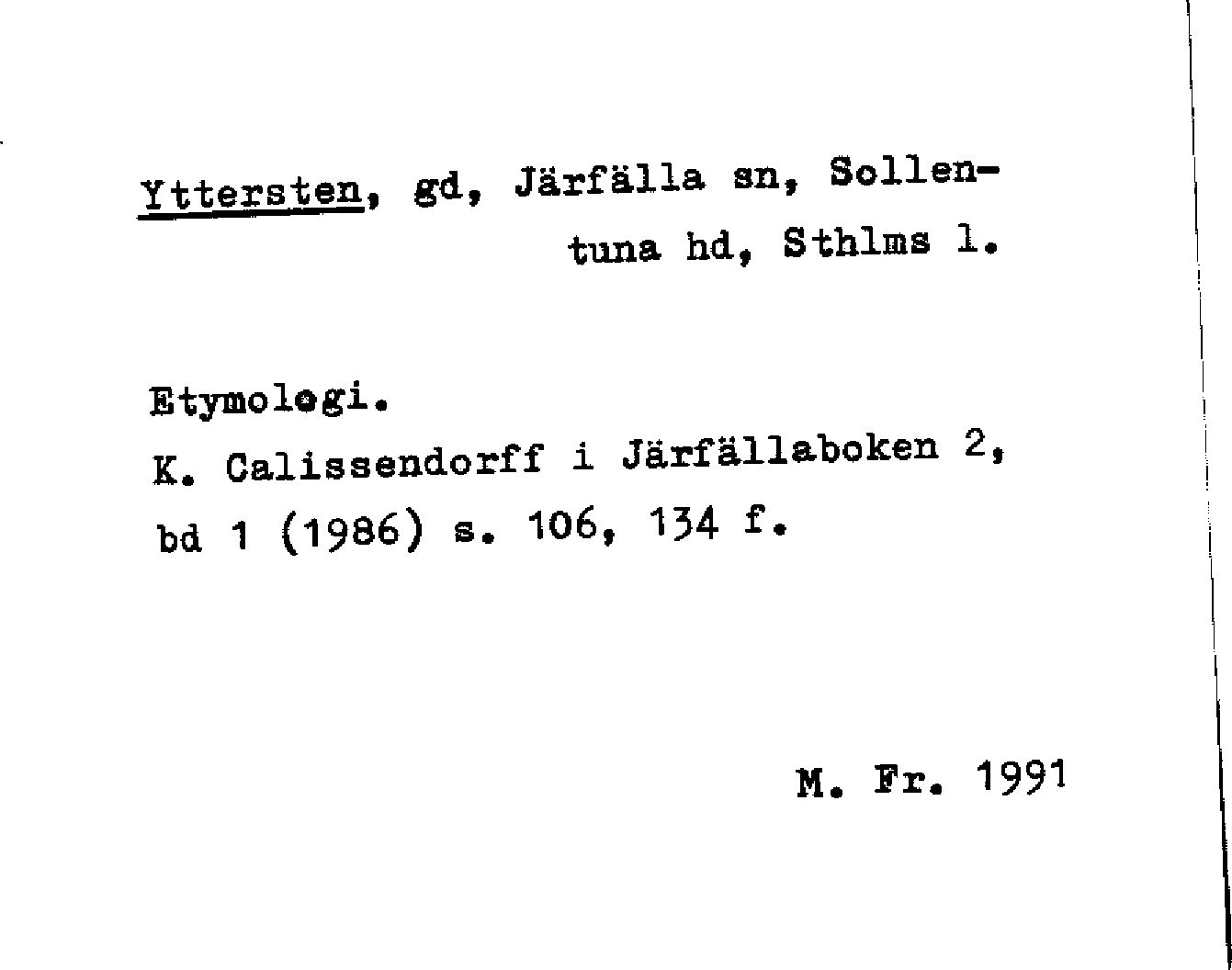 Yttersten, gd, Järfälla sn, Sollentuna hd, Sthlms l.

Etymologi.
K. Calissendorff i Järfällaboken 2, bd 1 (1986) s. 106, 134 f.

M. Fr. 1991